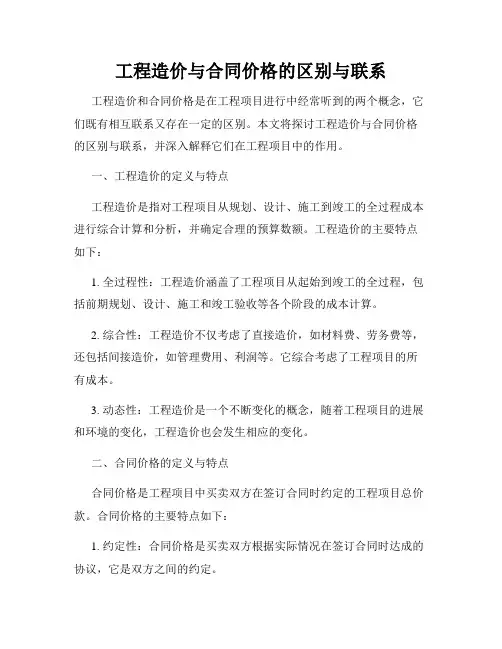 工程造价与合同价格的区别与联系

工程造价和合同价格是在工程项目进行中经常听到的两个概念，它们既有相互联系又存在一定的区别。本文将探讨工程造价与合同价格的区别与联系，并深入解释它们在工程项目中的作用。

一、工程造价的定义与特点

工程造价是指对工程项目从规划、设计、施工到竣工的全过程成本进行综合计算和分析，并确定合理的预算数额。工程造价的主要特点如下：

1. 全过程性：工程造价涵盖了工程项目从起始到竣工的全过程，包括前期规划、设计、施工和竣工验收等各个阶段的成本计算。

2. 综合性：工程造价不仅考虑了直接造价，如材料费、劳务费等，还包括间接造价，如管理费用、利润等。它综合考虑了工程项目的所有成本。

3. 动态性：工程造价是一个不断变化的概念，随着工程项目的进展和环境的变化，工程造价也会发生相应的变化。

二、合同价格的定义与特点

合同价格是工程项目中买卖双方在签订合同时约定的工程项目总价款。合同价格的主要特点如下：

1. 约定性：合同价格是买卖双方根据实际情况在签订合同时达成的协议，它是双方之间的约定。